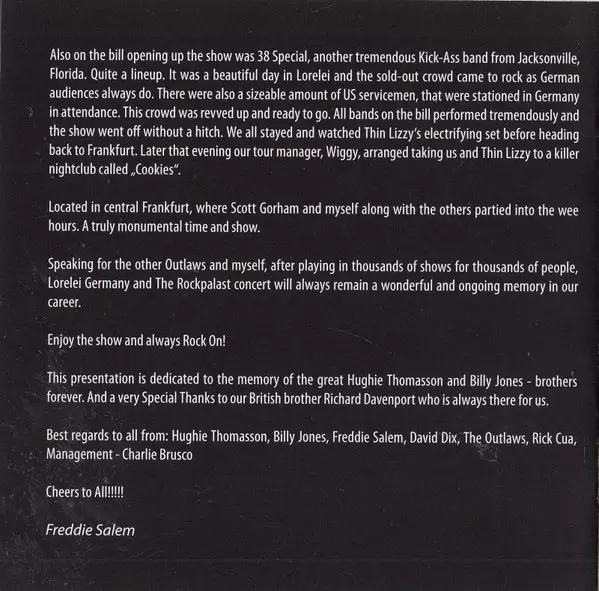 Also on the bill opening up the show was 38 Special, another tremendous Kick-Ass band from Jacksonville, Florida. Quite a lineup. It was a beautiful day in Lorelei and the sold-out crowd came to rock as German audiences always do. There were also a sizeable amount of US servicemen, that were stationed in Germany in attendance. This crowd was revved up and ready to go. All bands on the bill performed tremendously and the show went off without a hitch. We all stayed and watched Thin Lizzy's electrifying set before heading back to Frankfurt. Later that evening our tour manager, Wiggy, arranged taking us and Thin Lizzy to a killer nightclub called „Cookies".

Located in central Frankfurt, where Scott Gorham and myself along with the others partied into the wee hours. A truly monumental time and show.

Speaking for the other Outlaws and myself, after playing in thousands of shows for thousands of people, Lorelei Germany and The Rockpalast concert will always remain a wonderful and ongoing memory in our career.

Enjoy the show and always Rock On!

This presentation is dedicated to the memory of the great Hughie Thomasson and Billy Jones - brothers forever. And a very Special Thanks to our British brother Richard Davenport who is always there for us.

Best regards to all from: Hughie Thomasson, Billy Jones, Freddie Salem, David Dix, The Outlaws, Rick Cua, Management - Charlie Brusco

Cheers to All!!!!!

Freddie Salem